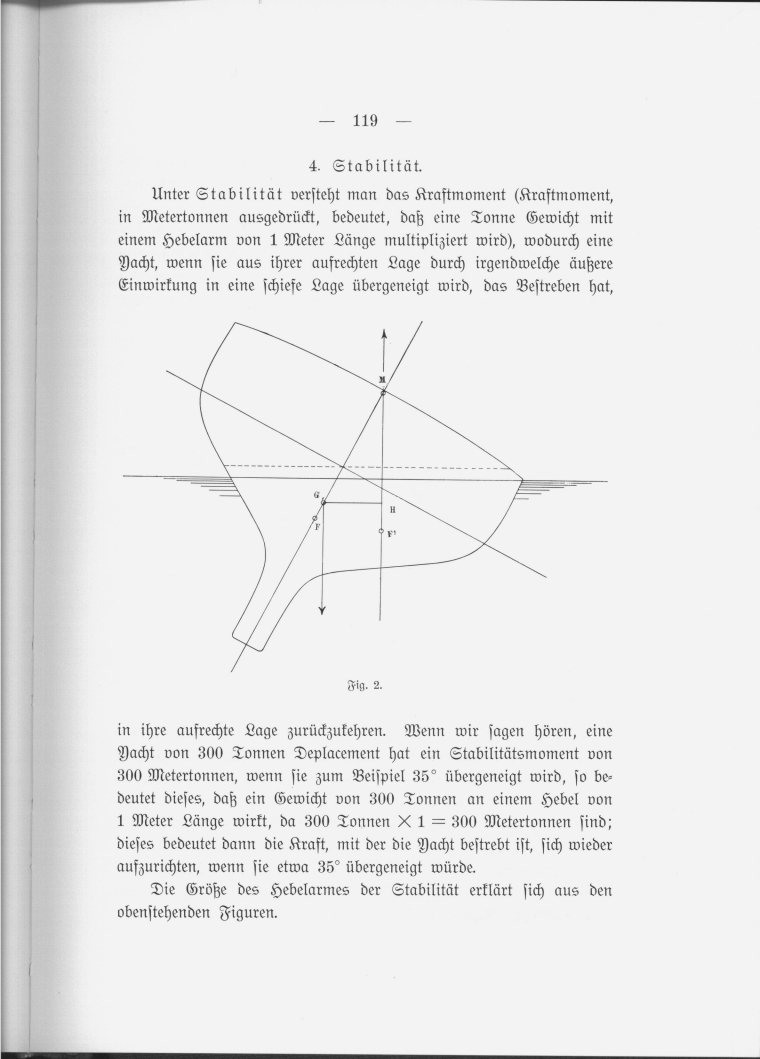 — 119 —

4. Stabilität.

Unter Stabilität versteht man das Kraftmoment (Kraftmoment, in Metertonnen ausgedrückt, bedeutet, daß eine Tonne Gewicht mit einem Hebelarm von 1 Meter Länge multipliziert wird), wodurch eine Yacht, wenn sie aus ihrer aufrechten Lage durch irgendwelche äußere Einwirkung in eine schiefe Lage übergeneigt wird, das Bestreben hat,

M
G
H
F
F¹

Fig. 2.

in ihre aufrechte Lage zurückzukehren. Wenn wir sagen hören, eine Yacht von 300 Tonnen Deplacement hat ein Stabilitätsmoment von 300 Metertonnen, wenn sie zum Beispiel 35° übergeneigt wird, so bedeutet dieses, daß ein Gewicht von 300 Tonnen an einem Hebel von 1 Meter Länge wirkt, da 300 Tonnen $\times$ 1 = 300 Metertonnen sind; dieses bedeutet dann die Kraft, mit der die Yacht bestrebt ist, sich wieder aufzurichten, wenn sie etwa 35° übergeneigt würde.

Die Größe des Hebelarmes der Stabilität erklärt sich aus den obenstehenden Figuren.